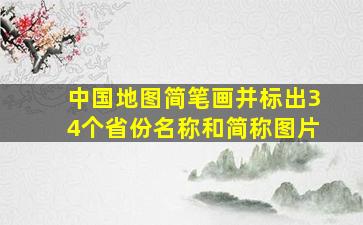 中国地图简笔画并标出34个省份名称和简称图片